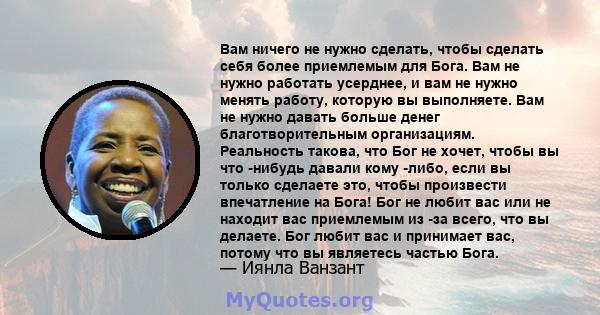 Вам ничего не нужно сделать, чтобы сделать себя более приемлемым для Бога. Вам не нужно работать усерднее, и вам не нужно менять работу, которую вы выполняете. Вам не нужно давать больше денег благотворительным организациям. Реальность такова, что Бог не хочет, чтобы вы что -нибудь давали кому -либо, если вы только сделаете это, чтобы произвести впечатление на Бога! Бог не любит вас или не находит вас приемлемым из -за всего, что вы делаете. Бог любит вас и принимает вас, потому что вы являетесь частью Бога.
— Иянла Ванзант

MyQuotes.org